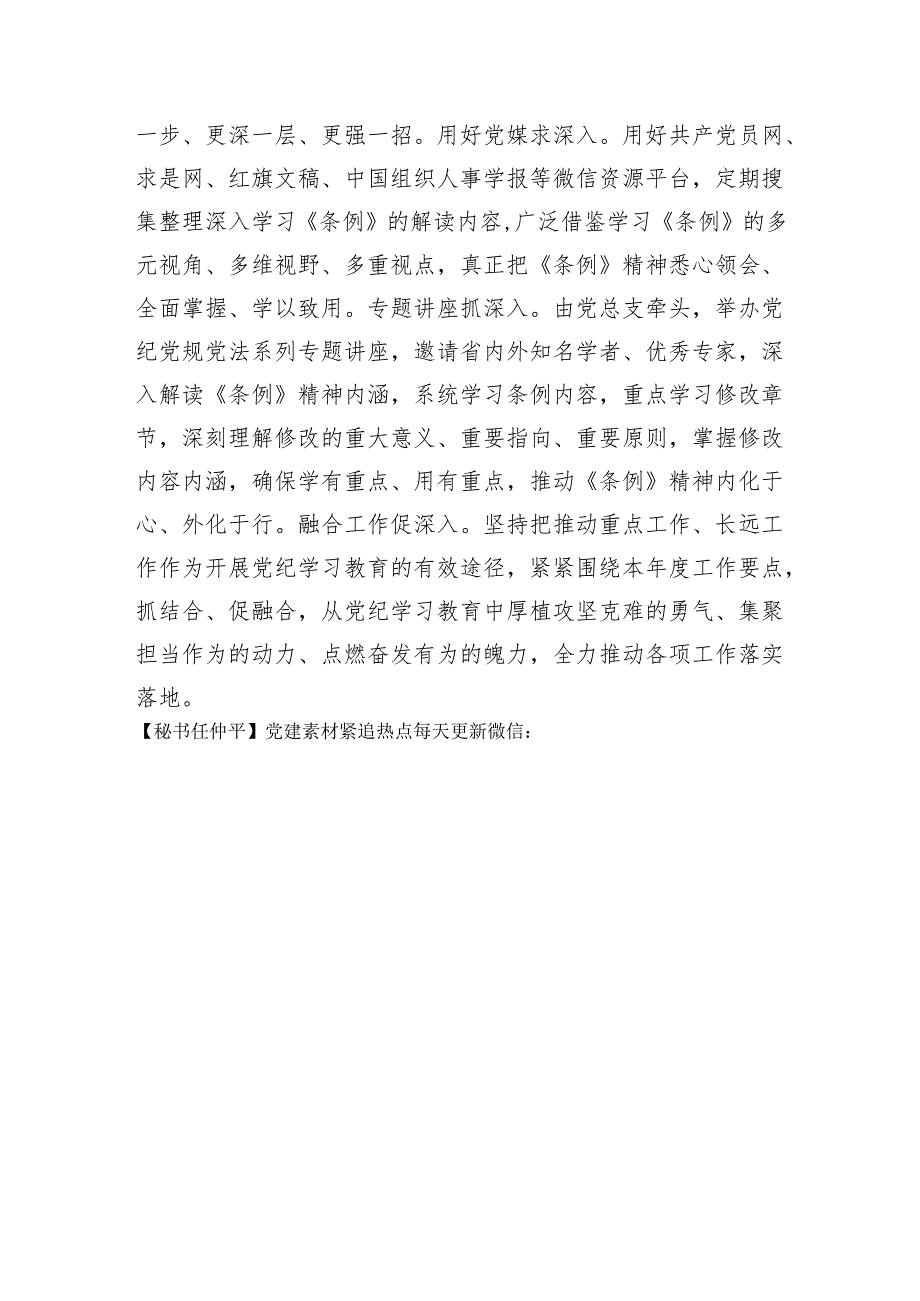 一步、更深一层、更强一招。用好党媒求深入。用好共产党员网、求是网、红旗文稿、中国组织人事学报等微信资源平台，定期搜集整理深入学习《条例》的解读内容,广泛借鉴学习《条例》的多元视角、多维视野、多重视点，真正把《条例》精神悉心领会、全面掌握、学以致用。专题讲座抓深入。由党总支牵头，举办党纪党规党法系列专题讲座，邀请省内外知名学者、优秀专家，深入解读《条例》精神内涵，系统学习条例内容，重点学习修改章节，深刻理解修改的重大意义、重要指向、重要原则，掌握修改内容内涵，确保学有重点、用有重点，推动《条例》精神内化于心、外化于行。融合工作促深入。坚持把推动重点工作、长远工作作为开展党纪学习教育的有效途径，紧紧围绕本年度工作要点，抓结合、促融合，从党纪学习教育中厚植攻坚克难的勇气、集聚担当作为的动力、点燃奋发有为的魄力，全力推动各项工作落实落地。

【秘书任仲平】党建素材紧追热点每天更新微信：